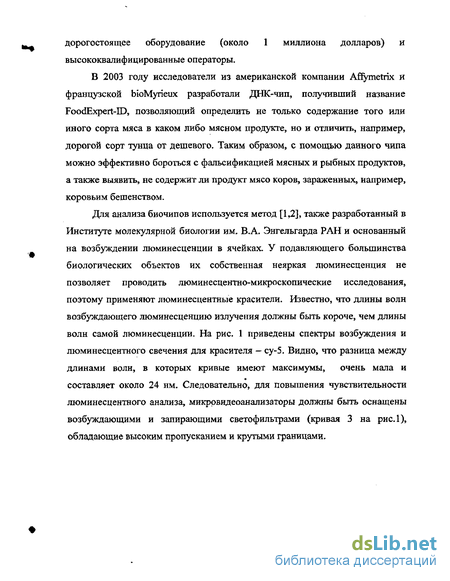 дорогостоящее оборудование (около 1 миллиона долларов) и высококвалифицированные операторы.

В 2003 году исследователи из американской компании Affymetrix и французской bioMyrieux разработали ДНК-чип, получивший название FoodExpert-ID, позволяющий определить не только содержание того или иного сорта мяса в каком либо мясном продукте, но и отличить, например, дорогой сорт тунца от дешевого. Таким образом, с помощью данного чипа можно эффективно бороться с фальсификацией мясных и рыбных продуктов, а также выявить, не содержит ли продукт мясо коров, зараженных, например, коровьим бешенством.

Для анализа биочипов используется метод [1,2], также разработанный в Институте молекулярной биологии им. В.А. Энгельгарда РАН и основанный на возбуждении люминесценции в ячейках. У подавляющего большинства биологических объектов их собственная неяркая люминесценция не позволяет проводить люминесцентно-микроскопические исследования, поэтому применяют люминесцентные красители. Известно, что длины волн возбуждающего люминесценцию излучения должны быть короче, чем длины волн самой люминесценции. На рис. 1 приведены спектры возбуждения и люминесцентного свечения для красителя – су-5. Видно, что разница между длинами волн, в которых кривые имеют максимумы, очень мала и составляет около 24 нм. Следовательно, для повышения чувствительности люминесцентного анализа, микровидеоанализаторы должны быть оснащены возбуждающими и запирающими светофильтрами (кривая 3 на рис.1), обладающие высоким пропусканием и крутыми границами.

dsLib.net
библиотека диссертаций